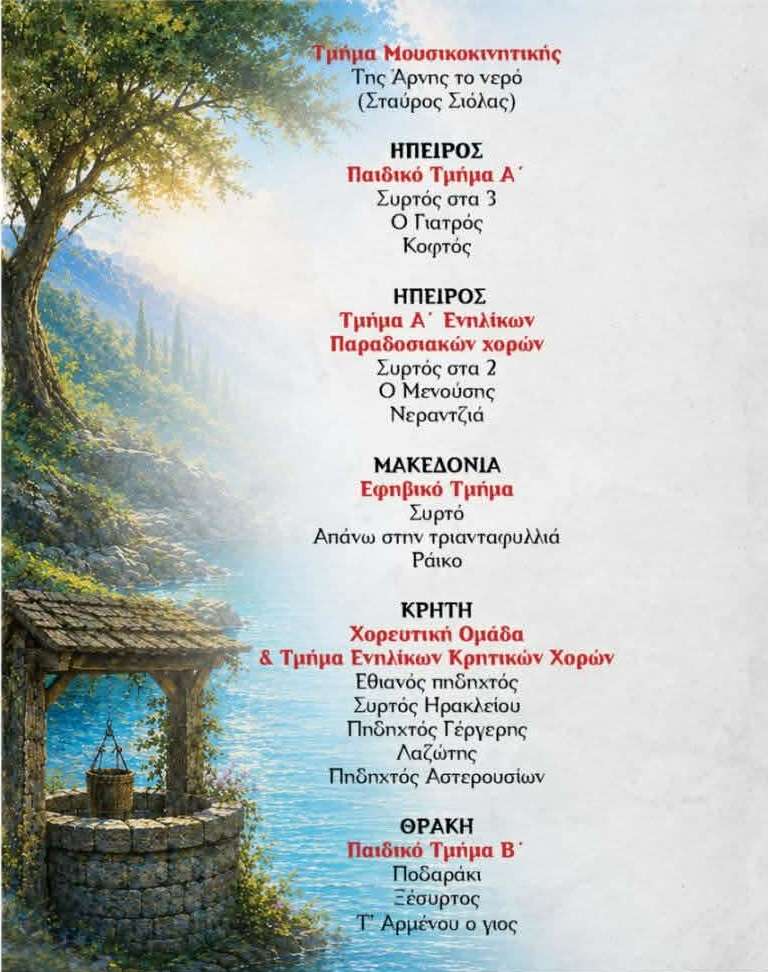 Τμήμα Μουσικοκινητικής
Της Άρνης το νερό
(Σταύρος Σιόλας)

ΗΠΕΙΡΟΣ
Παιδικό Τμήμα Α΄
Συρτός στα 3
Ο Γιατρός
Κοφτός

ΗΠΕΙΡΟΣ
Τμήμα Α΄ Ενηλίκων
Παραδοσιακών χορών
Συρτός στα 2
Ο Μενούσης
Νεραντζιά

ΜΑΚΕΔΟΝΙΑ
Εφηβικό Τμήμα
Συρτό
Απάνω στην τριανταφυλλιά
Ράικο

ΚΡΗΤΗ
Χορευτική Ομάδα
& Τμήμα Ενηλίκων Κρητικών Χορών
Εθιανός πηδηχτός
Συρτός Ηρακλείου
Πηδηχτός Γέργερης
Λαζώτης
Πηδηχτός Αστερουσίων

ΘΡΑΚΗ
Παιδικό Τμήμα Β΄
Ποδαράκι
Ξέσυρτος
Τ' Αρμένου ο γιος